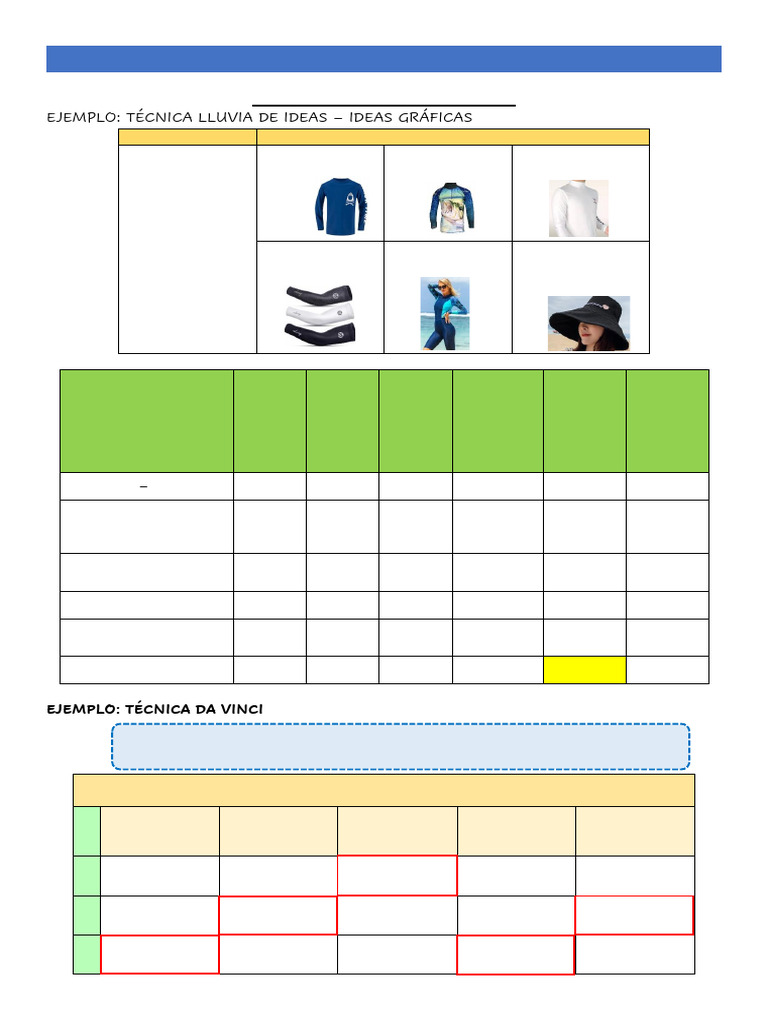 EJEMPLO: TÉCNICA LLUVIA DE IDEAS – IDEAS GRÁFICAS

–

EJEMPLO: TÉCNICA DA VINCI